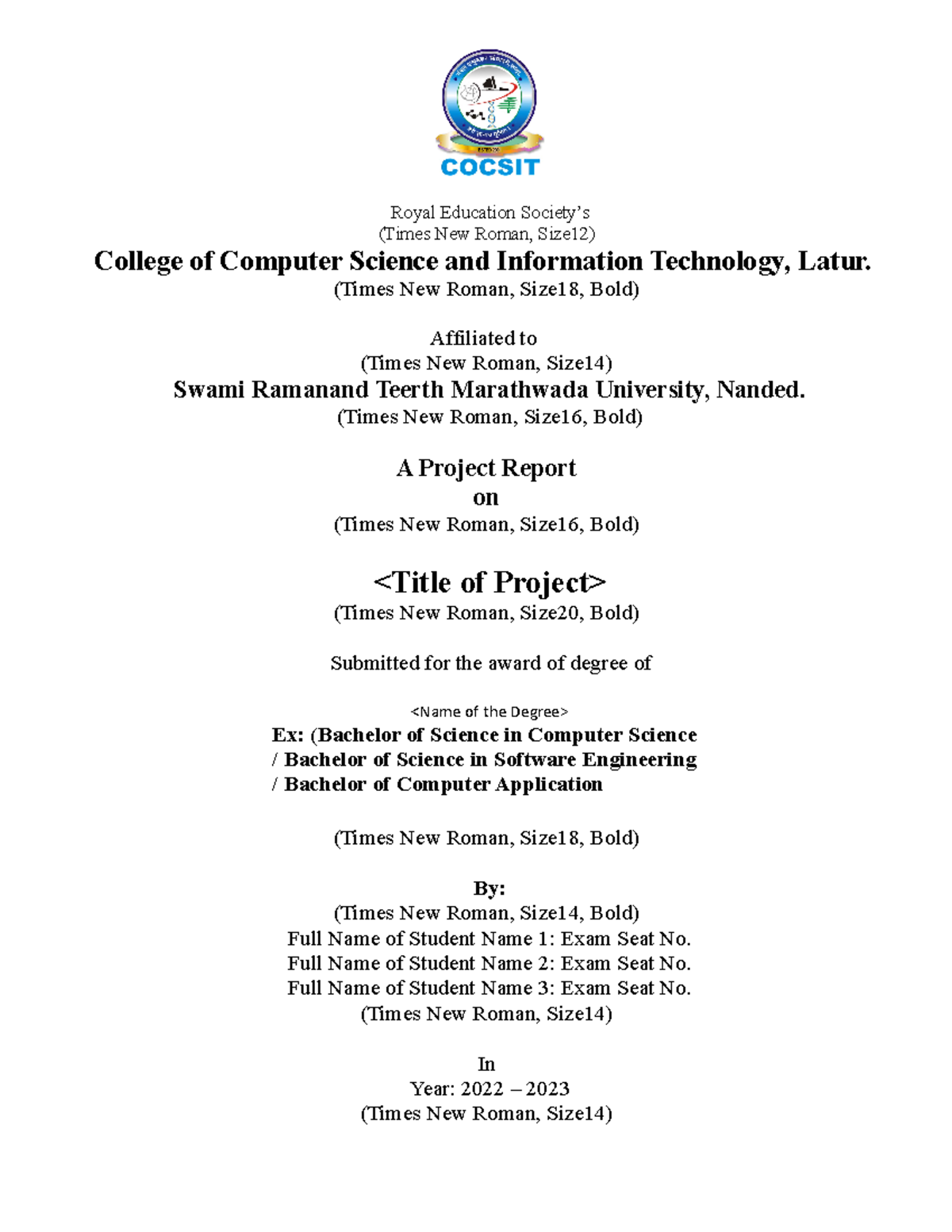 COCSIT

Royal Education Society's
(Times New Roman, Size12)
College of Computer Science and Information Technology, Latur.
(Times New Roman, Size18, Bold)

Affiliated to
(Times New Roman, Size14)
Swami Ramanand Teerth Marathwada University, Nanded.
(Times New Roman, Size16, Bold)

A Project Report
on
(Times New Roman, Size16, Bold)

<Title of Project>
(Times New Roman, Size20, Bold)

Submitted for the award of degree of

<Name of the Degree>
Ex: (Bachelor of Science in Computer Science
/ Bachelor of Science in Software Engineering
/ Bachelor of Computer Application

(Times New Roman, Size18, Bold)

By:
(Times New Roman, Size14, Bold)
Full Name of Student Name 1: Exam Seat No.
Full Name of Student Name 2: Exam Seat No.
Full Name of Student Name 3: Exam Seat No.
(Times New Roman, Size14)

In
Year: 2022 – 2023
(Times New Roman, Size14)